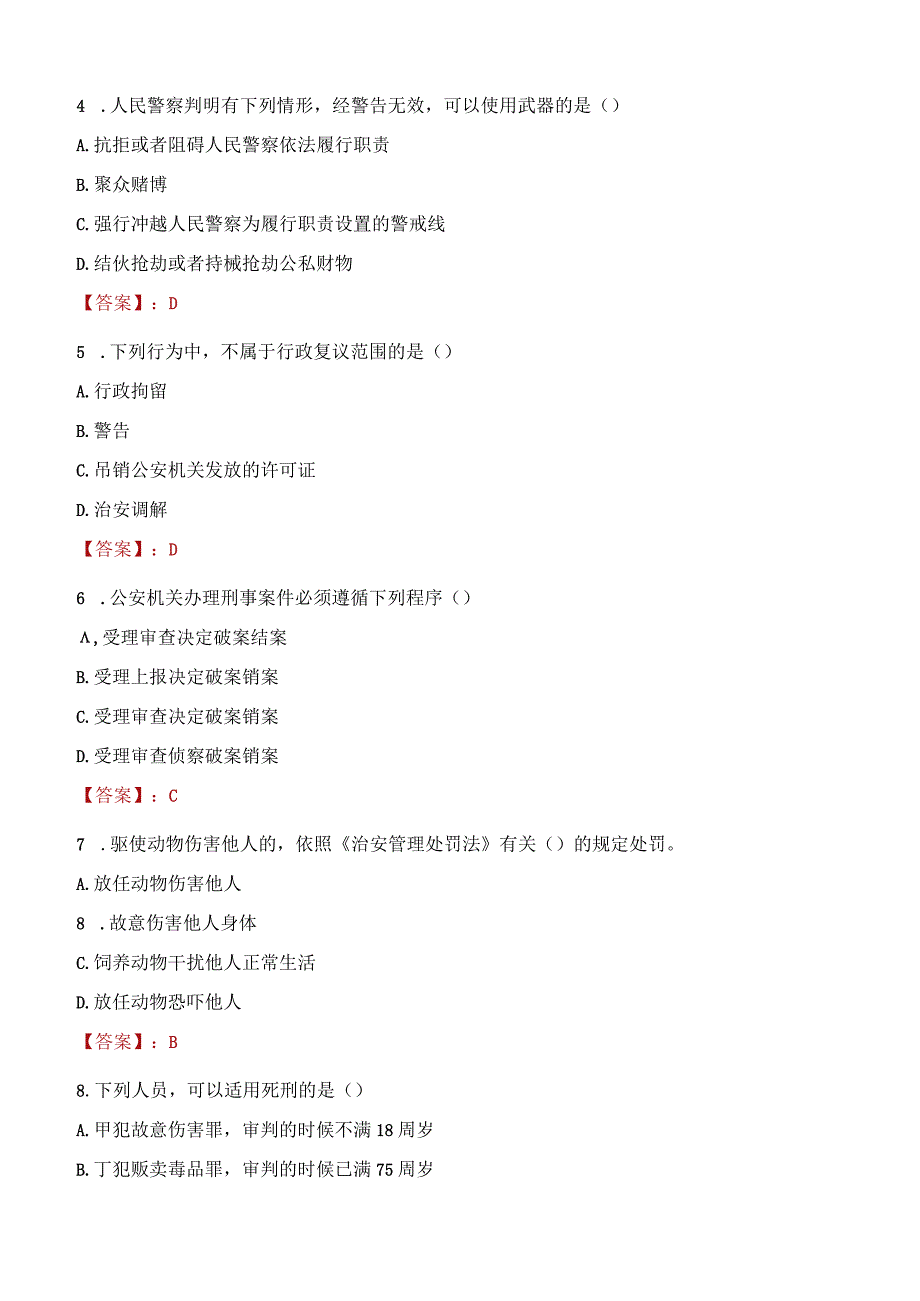 4 .人民警察判明有下列情形，经警告无效，可以使用武器的是（）

A.抗拒或者阻碍人民警察依法履行职责

B.聚众赌博

C.强行冲越人民警察为履行职责设置的警戒线

D.结伙抢劫或者持械抢劫公私财物

【答案】：D

5 .下列行为中，不属于行政复议范围的是（）

A.行政拘留

B.警告

C.吊销公安机关发放的许可证

D.治安调解

【答案】：D

6 .公安机关办理刑事案件必须遵循下列程序（）

A,受理审查决定破案结案

B.受理上报决定破案销案

C.受理审查决定破案销案

D.受理审查侦察破案销案

【答案】：C

7 .驱使动物伤害他人的，依照《治安管理处罚法》有关（）的规定处罚。

A.放任动物伤害他人

8 .故意伤害他人身体

C.饲养动物干扰他人正常生活

D.放任动物恐吓他人

【答案】：B

8.下列人员，可以适用死刑的是（）

A.甲犯故意伤害罪，审判的时候不满18周岁

B.丁犯贩卖毒品罪，审判的时候已满75周岁